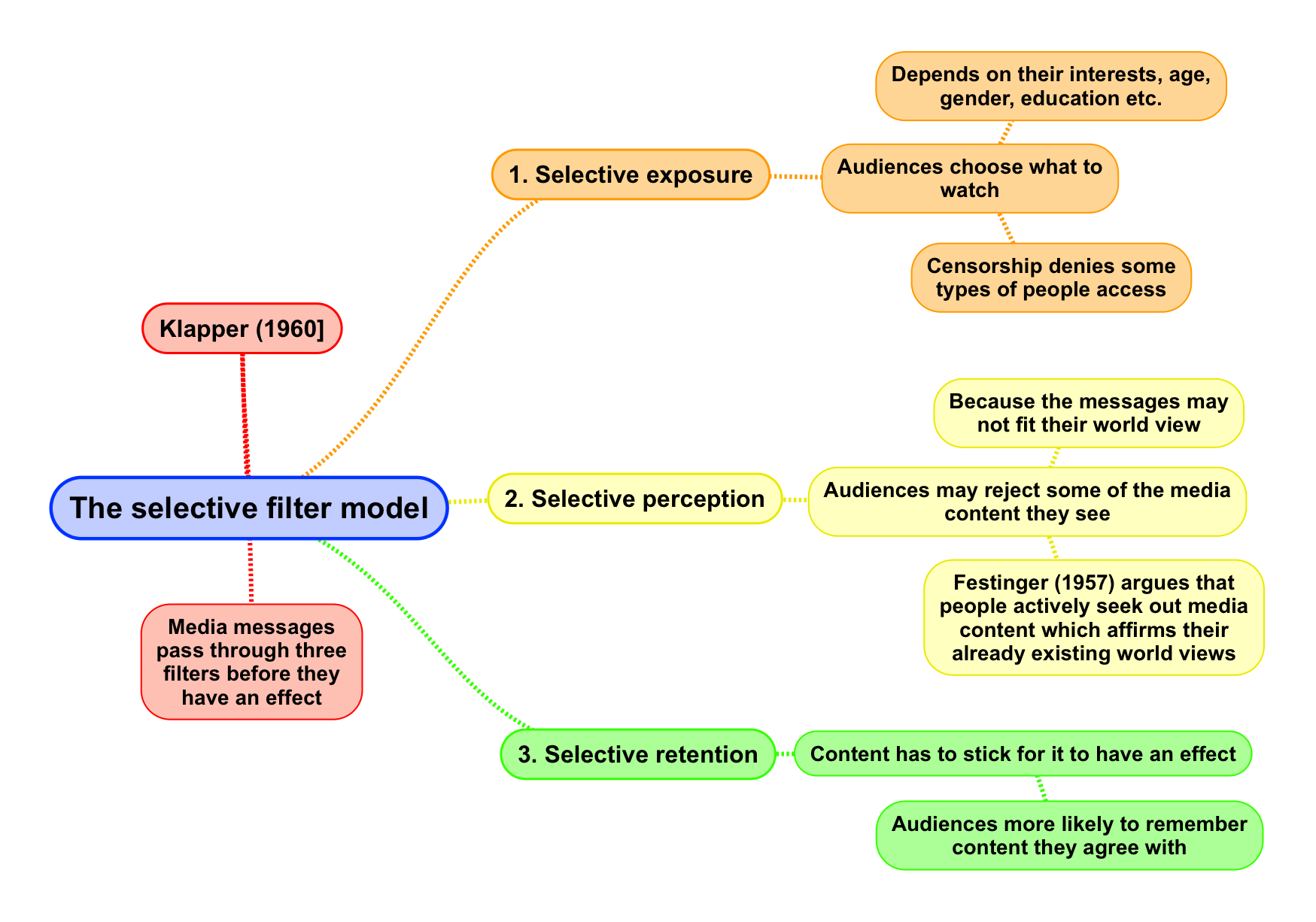 The selective filter model

Klapper (1960]

Media messages pass through three filters before they have an effect

1. Selective exposure

Audiences choose what to watch

Depends on their interests, age, gender, education etc.

Censorship denies some types of people access

2. Selective perception

Audiences may reject some of the media content they see

Because the messages may not fit their world view

Festinger (1957) argues that people actively seek out media content which affirms their already existing world views

3. Selective retention

Content has to stick for it to have an effect

Audiences more likely to remember content they agree with